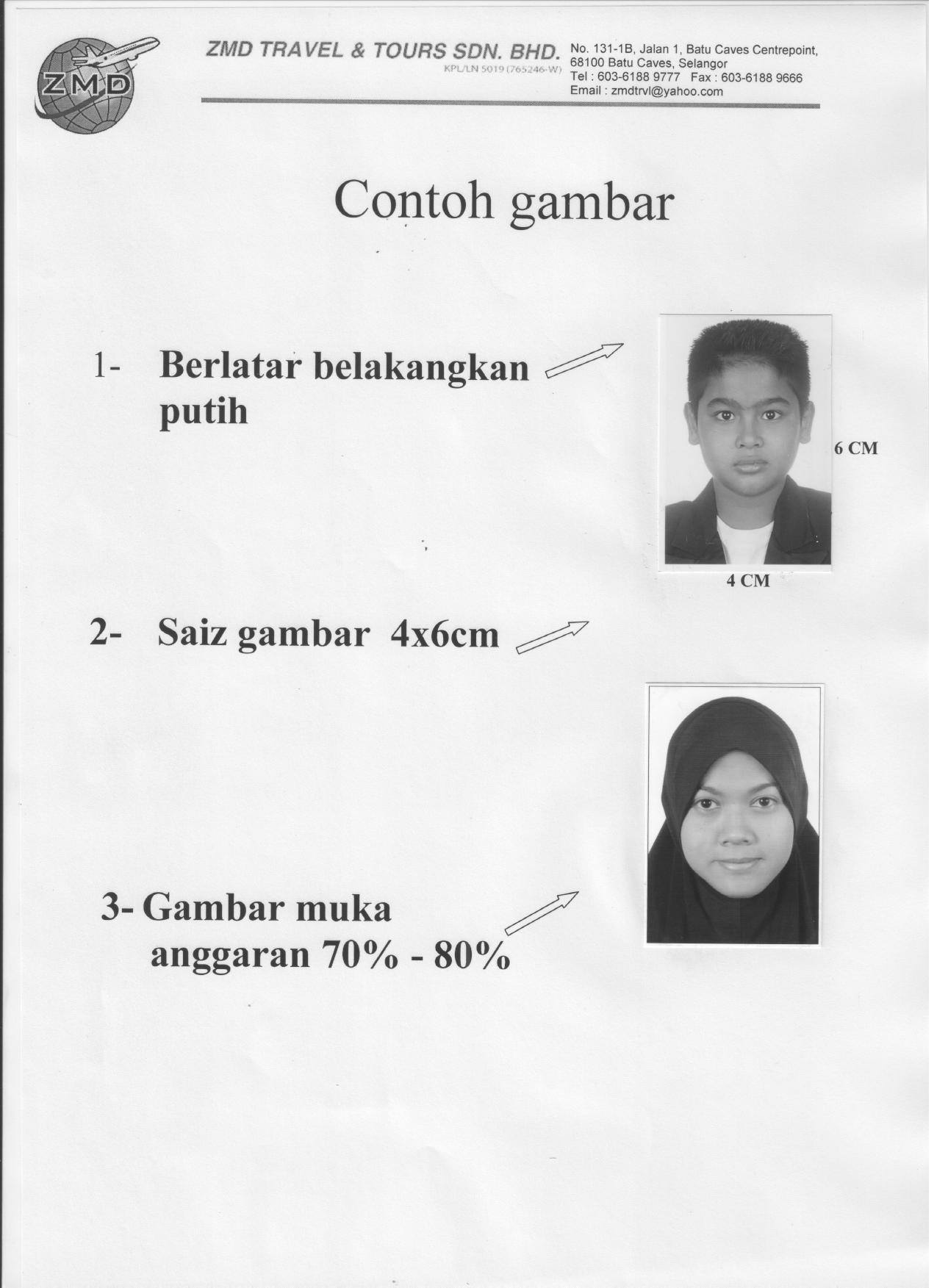 ZMD

ZMD TRAVEL & TOURS SDN. BHD.
KPL/LN 5019 (765246-W)

No. 131-1B, Jalan 1, Batu Caves Centrepoint, 68100 Batu Caves, Selangor
Tel : 603-6188 9777 Fax : 603-6188 9666
Email : zmdtrvl@yahoo.com

Contoh gambar

1- Berlatar belakangkan putih

6 CM

4 CM

2- Saiz gambar 4x6cm

3- Gambar muka anggaran 70% - 80%